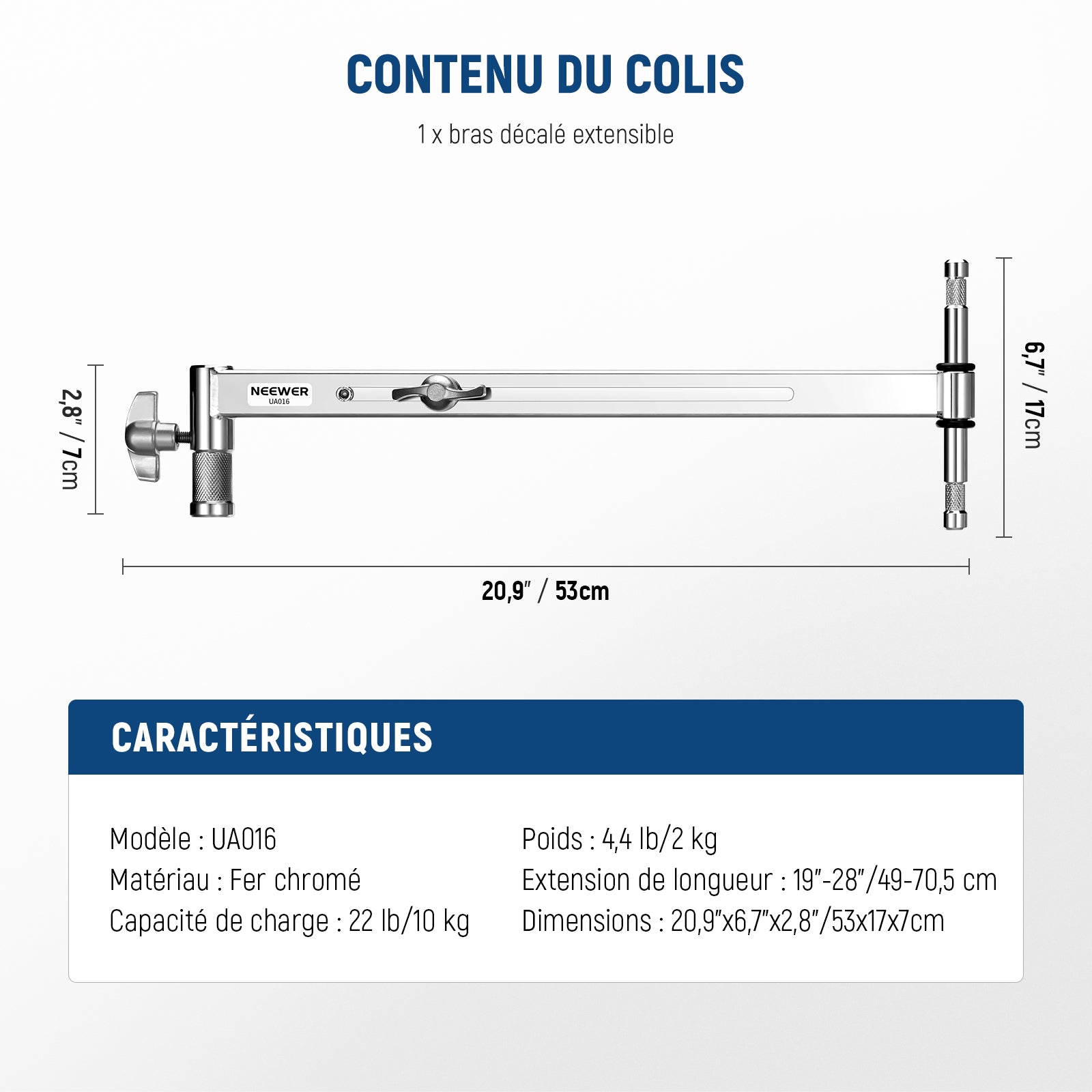 CONTENU DU COLIS

1 x bras décalé extensible

2,8" / 7cm

NEEWER
UA016

6,7" / 17cm

20,9" / 53cm

CARACTÉRISTIQUES

Modèle : UA016
Matériau : Fer chromé
Capacité de charge : 22 lb/10 kg

Poids : 4,4 lb/2 kg
Extension de longueur : 19"-28"/49-70,5 cm
Dimensions : 20,9"x6,7"x2,8"/53x17x7cm